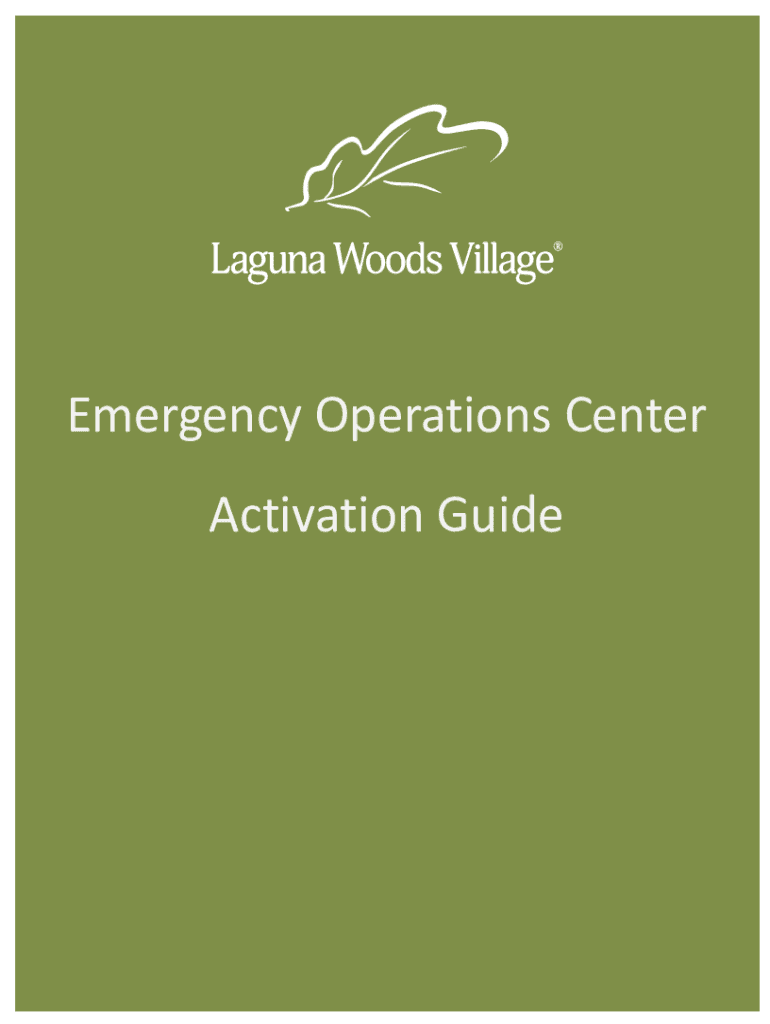 Laguna Woods Village®

Emergency Operations Center

Activation Guide